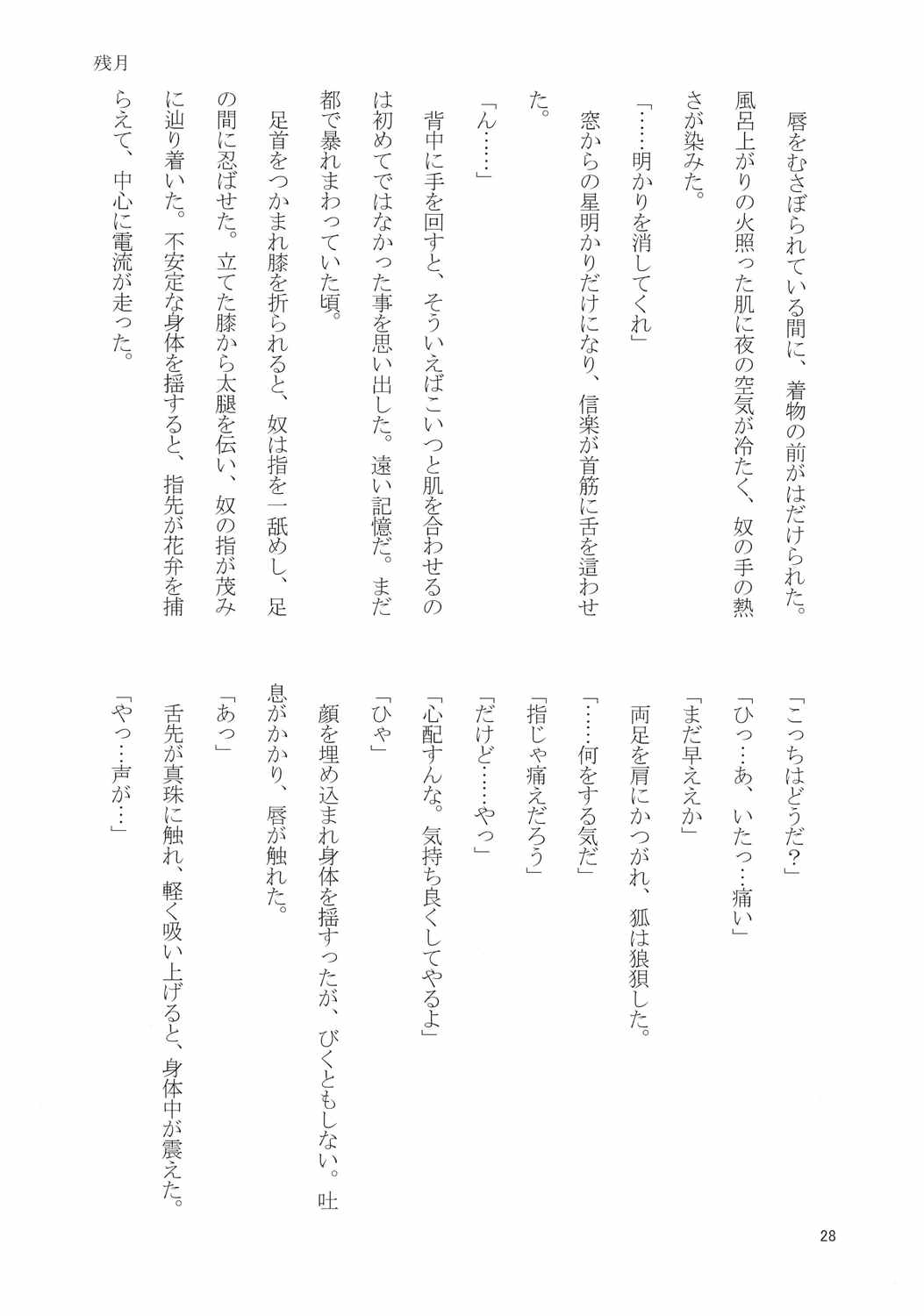 残月

唇をむさぼられている間に、着物の前がはだけられた。風呂上がりの火照った肌に夜の空気が冷たく、奴の手の熱さが染みた。

「……明かりを消してくれ」

窓からの星明かりだけになり、信楽が首筋に舌を這わせた。

「ん……」

背中に手を回すと、そういえばこいつと肌を合わせるのは初めてではなかった事を思い出した。遠い記憶だ。まだ都で暴れまわっていた頃。

足首をつかまれ膝を折られると、奴は指を一舐めし、足の間に忍ばせた。立てた膝から太腿を伝い、奴の指が茂みに辿り着いた。不安定な身体を揺すると、指先が花弁を捕らえて、中心に電流が走った。

「こっちはどうだ？」

「ひっ…あ、いたっ…痛い」

「まだ早ええか」

両足を肩にかつがれ、狐は狼狽した。

「……何をする気だ」

「指じゃ痛えだろう」

「だけど……やっ」

「心配すんな。気持ち良くしてやるよ」

「ひゃ」

顔を埋め込まれ身体を揺すったが、びくともしない。吐息がかかり、唇が触れた。

「あっ」

舌先が真珠に触れ、軽く吸い上げると、身体中が震えた。

「やっ…声が…」

28